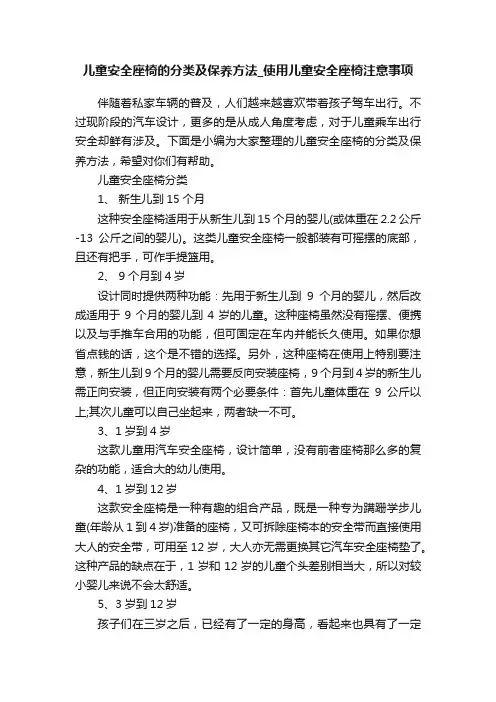 儿童安全座椅的分类及保养方法_使用儿童安全座椅注意事项

伴随着私家车辆的普及，人们越来越喜欢带着孩子驾车出行。不过现阶段的汽车设计，更多的是从成人角度考虑，对于儿童乘车出行安全却鲜有涉及。下面是小编为大家整理的儿童安全座椅的分类及保养方法，希望对你们有帮助。

儿童安全座椅分类

1、 新生儿到 15 个月

这种安全座椅适用于从新生儿到 15 个月的婴儿(或体重在 2.2 公斤-13 公斤之间的婴儿)。这类儿童安全座椅一般都装有可摇摆的底部，且还有把手，可作手提篮用。

2、 9 个月到 4 岁

设计同时提供两种功能：先用于新生儿到 9 个月的婴儿，然后改成适用于 9 个月的婴儿到 4 岁的儿童。这种座椅虽然没有摇摆、便携以及与手推车合用的功能，但可固定在车内并能长久使用。如果你想省点钱的话，这个是不错的选择。另外，这种座椅在使用上特别要注意，新生儿到 9 个月的婴儿需要反向安装座椅，9 个月到 4 岁的新生儿需正向安装，但正向安装有两个必要条件：首先儿童体重在 9 公斤以上;其次儿童可以自己坐起来，两者缺一不可。

3、1 岁到 4 岁

这款儿童用汽车安全座椅，设计简单，没有前者座椅那么多的复杂的功能，适合大的幼儿使用。

4、1 岁到 12 岁

这款安全座椅是一种有趣的组合产品，既是一种专为蹒跚学步儿童(年龄从 1 到 4 岁)准备的座椅，又可拆除座椅本的安全带而直接使用大人的安全带，可用至 12 岁，大人亦无需更换其它汽车安全座椅垫了。这种产品的缺点在于，1 岁和 12 岁的儿童个头差别相当大，所以对较小婴儿来说不会太舒适。

5、3 岁到 12 岁

孩子们在三岁之后，已经有了一定的身高，看起来也具有了一定